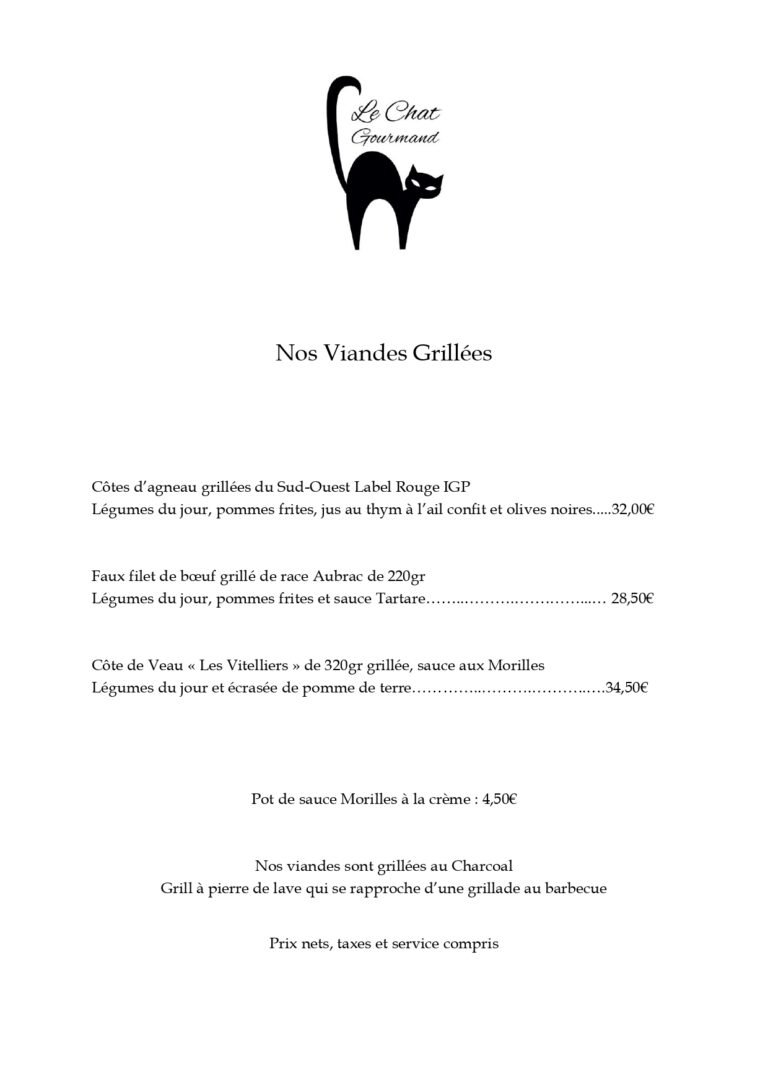 Le Chat
Gourmand

Nos Viandes Grillées

Côtes d'agneau grillées du Sud-Ouest Label Rouge IGP
Légumes du jour, pommes frites, jus au thym à l'ail confit et olives noires 32,00€

Faux filet de bœuf grillé de race Aubrac de 220gr
Légumes du jour, pommes frites et sauce Tartare 28,50€

Côte de Veau « Les Vitelliers » de 320gr grillée, sauce aux Morilles
Légumes du jour et écrasée de pomme de terre 34,50€

Pot de sauce Morilles à la crème : 4,50€

Nos viandes sont grillées au Charcoal
Grill à pierre de lave qui se rapproche d'une grillade au barbecue

Prix nets, taxes et service compris